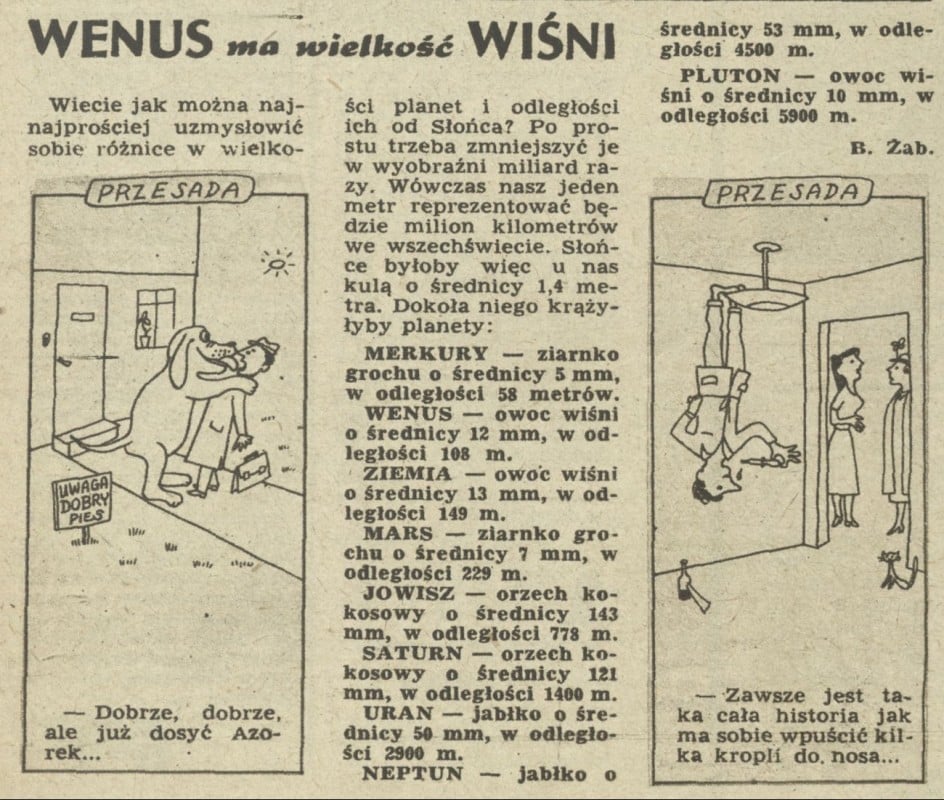 WENUS ma wielkość WIŚNI

Wiecie jak można najnajprościej uzmysłowić sobie różnice w wielkości planet i odległości ich od Słońca? Po prostu trzeba zmniejszyć je w wyobraźni miliard razy. Wówczas nasz jeden metr reprezentować będzie milion kilometrów we wszechświecie. Słońce byłoby więc u nas kulą o średnicy 1,4 metra. Dokoła niego krążyłyby planety:

MERKURY — ziarnko grochu o średnicy 5 mm, w odległości 58 metrów.

WENUS — owoc wiśni o średnicy 12 mm, w odległości 108 m.

ZIEMIA — owoc wiśni o średnicy 13 mm, w odległości 149 m.

MARS — ziarnko grochu o średnicy 7 mm, w odległości 229 m.

JOWISZ — orzech kokosowy o średnicy 143 mm, w odległości 778 m.

SATURN — orzech kokosowy o średnicy 121 mm, w odległości 1400 m.

URAN — jabłko o średnicy 50 mm, w odległości 2900 m.

NEPTUN — jabłko o średnicy 53 mm, w odległości 4500 m.

PLUTON — owoc wiśni o średnicy 10 mm, w odległości 5900 m.

B. Żab.

PRZESADA

UWAGA DOBRY PIES

— Dobrze, dobrze, ale już dosyć Azorek...

PRZESADA

— Zawsze jest taka cała historia jak ma sobie wpuścić kilka kropli do nosa...